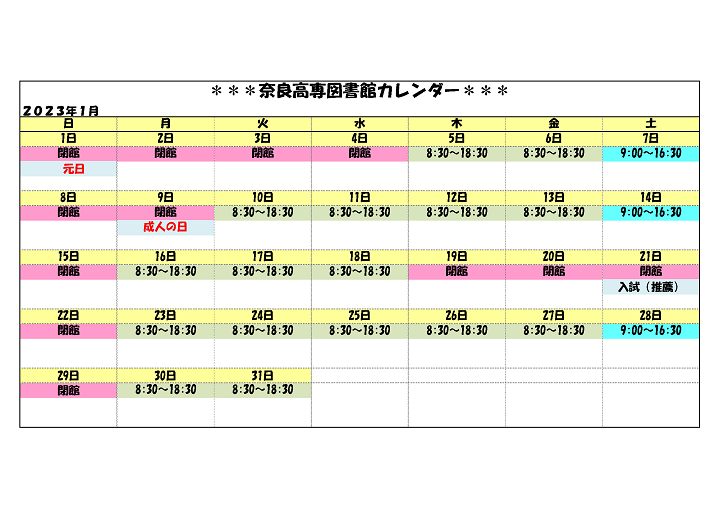 ＊＊＊奈良高専図書館カレンダー＊＊＊

2023年1月

| 日 | 月 | 火 | 水 | 木 | 金 | 土 |
|---|---|---|---|---|---|---|
| 1日 | 2日 | 3日 | 4日 | 5日 | 6日 | 7日 |
| 閉館 | 閉館 | 閉館 | 閉館 | 8:30～18:30 | 8:30～18:30 | 9:00～16:30 |
| 元日 | | | | | | |
| 8日 | 9日 | 10日 | 11日 | 12日 | 13日 | 14日 |
| 閉館 | 閉館 | 8:30～18:30 | 8:30～18:30 | 8:30～18:30 | 8:30～18:30 | 9:00～16:30 |
| | 成人の日 | | | | | |
| 15日 | 16日 | 17日 | 18日 | 19日 | 20日 | 21日 |
| 閉館 | 8:30～18:30 | 8:30～18:30 | 8:30～18:30 | 閉館 | 閉館 | 閉館 |
| | | | | | | 入試（推薦） |
| 22日 | 23日 | 24日 | 25日 | 26日 | 27日 | 28日 |
| 閉館 | 8:30～18:30 | 8:30～18:30 | 8:30～18:30 | 8:30～18:30 | 8:30～18:30 | 9:00～16:30 |
| 29日 | 30日 | 31日 | | | | |
| 閉館 | 8:30～18:30 | 8:30～18:30 | | | | |